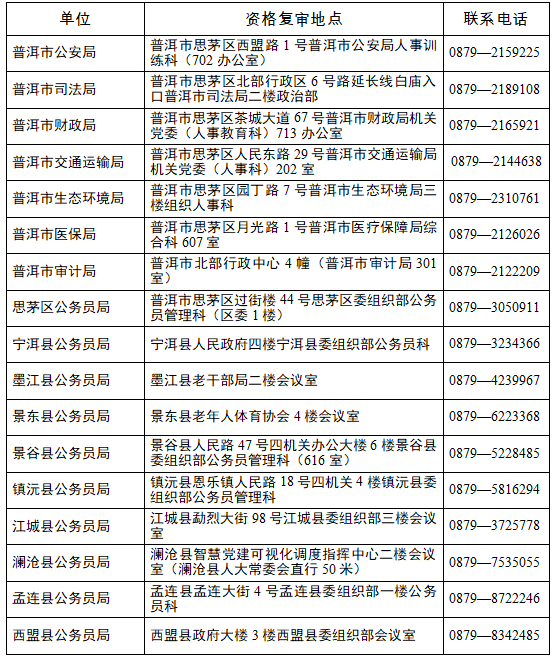 | 单位 | 资格复审地点 | 联系电话 |
|---|---|---|
| 普洱市公安局 | 普洱市思茅区西盟路 1 号普洱市公安局人事训练科（702 办公室） | 0879—2159225 |
| 普洱市司法局 | 普洱市思茅区北部行政区 6 号路延长线白庙入口普洱市司法局二楼政治部 | 0879—2189108 |
| 普洱市财政局 | 普洱市思茅区茶城大道 67 号普洱市财政局机关党委（人事教育科）713 办公室 | 0879—2165921 |
| 普洱市交通运输局 | 普洱市思茅区人民东路 29 号普洱市交通运输局机关党委（人事科）202 室 | 0879—2144638 |
| 普洱市生态环境局 | 普洱市思茅区园丁路 7 号普洱市生态环境局三楼组织人事科 | 0879—2310761 |
| 普洱市医保局 | 普洱市思茅区月光路 1 号普洱市医疗保障局综合科 607 室 | 0879—2126026 |
| 普洱市审计局 | 普洱市北部行政中心 4 幢（普洱市审计局 301 室） | 0879—2122209 |
| 思茅区公务员局 | 普洱市思茅区过街楼 44 号思茅区委组织部公务员管理科（区委 1 楼） | 0879—3050911 |
| 宁洱县公务员局 | 宁洱县人民政府四楼宁洱县委组织部公务员科 | 0879—3234366 |
| 墨江县公务员局 | 墨江县老干部局二楼会议室 | 0879—4239967 |
| 景东县公务员局 | 景东县老年人体育协会 4 楼会议室 | 0879—6223368 |
| 景谷县公务员局 | 景谷县人民路 47 号四机关办公大楼 6 楼景谷县委组织部公务员管理科（616 室） | 0879—5228485 |
| 镇沅县公务员局 | 镇沅县恩乐镇人民路 18 号四机关 4 楼镇沅县委组织部公务员管理科 | 0879—5816294 |
| 江城县公务员局 | 江城县勐烈大街 98 号江城县委组织部三楼会议室 | 0879—3725778 |
| 澜沧县公务员局 | 澜沧县智慧党建可视化调度指挥中心二楼会议室（澜沧县人大常委会直行 50 米） | 0879—7535055 |
| 孟连县公务员局 | 孟连县孟连大街 4 号孟连县委组织部一楼公务员科 | 0879—8722246 |
| 西盟县公务员局 | 西盟县政府大楼 3 楼西盟县委组织部会议室 | 0879—8342485 |